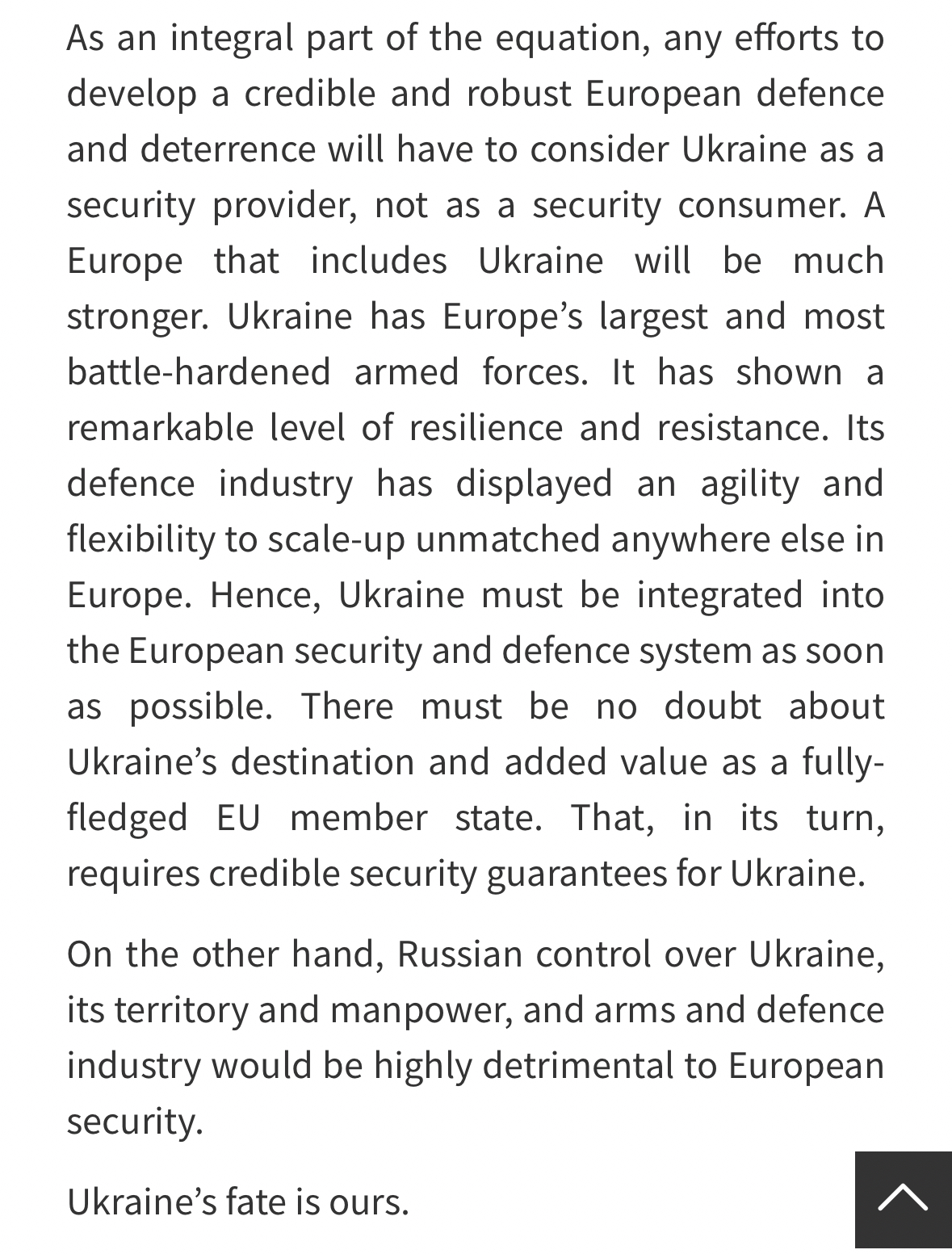 As an integral part of the equation, any efforts to develop a credible and robust European defence and deterrence will have to consider Ukraine as a security provider, not as a security consumer. A Europe that includes Ukraine will be much stronger. Ukraine has Europe’s largest and most battle-hardened armed forces. It has shown a remarkable level of resilience and resistance. Its defence industry has displayed an agility and flexibility to scale-up unmatched anywhere else in Europe. Hence, Ukraine must be integrated into the European security and defence system as soon as possible. There must be no doubt about Ukraine’s destination and added value as a fully-fledged EU member state. That, in its turn, requires credible security guarantees for Ukraine.

On the other hand, Russian control over Ukraine, its territory and manpower, and arms and defence industry would be highly detrimental to European security.

Ukraine’s fate is ours.